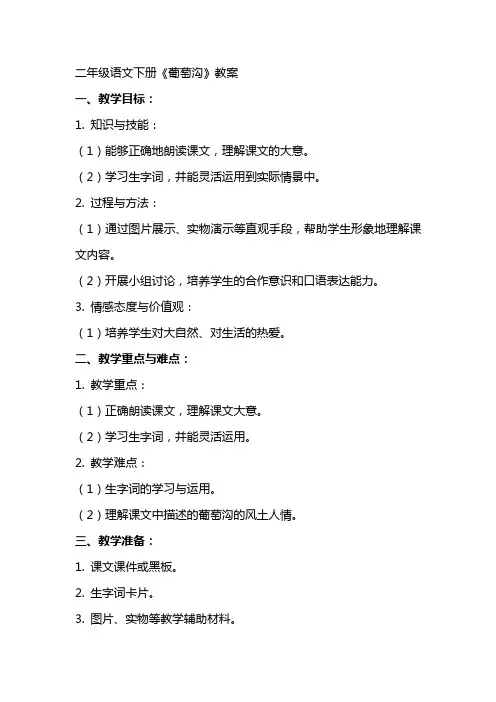 二年级语文下册《葡萄沟》教案

一、教学目标：

1. 知识与技能：

（1）能够正确地朗读课文，理解课文的大意。

（2）学习生字词，并能灵活运用到实际情景中。

2. 过程与方法：

（1）通过图片展示、实物演示等直观手段，帮助学生形象地理解课文内容。

（2）开展小组讨论，培养学生的合作意识和口语表达能力。

3. 情感态度与价值观：

（1）培养学生对大自然、对生活的热爱。

二、教学重点与难点：

1. 教学重点：

（1）正确朗读课文，理解课文大意。

（2）学习生字词，并能灵活运用。

2. 教学难点：

（1）生字词的学习与运用。

（2）理解课文中描述的葡萄沟的风土人情。

三、教学准备：

1. 课文课件或黑板。

2. 生字词卡片。

3. 图片、实物等教学辅助材料。